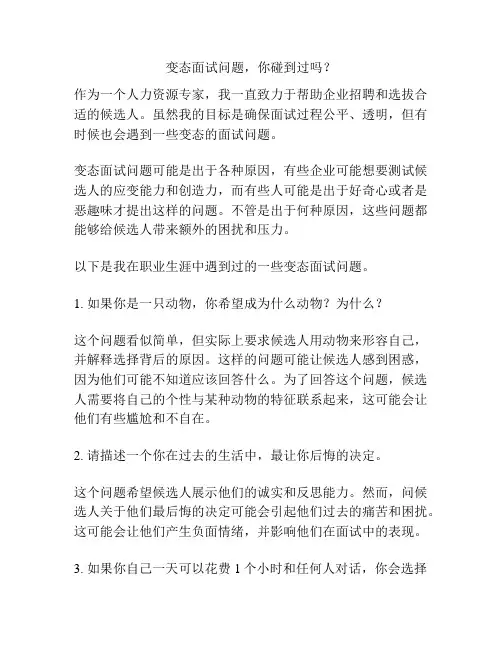 变态面试问题，你碰到过吗？

作为一个人力资源专家，我一直致力于帮助企业招聘和选拔合适的候选人。虽然我的目标是确保面试过程公平、透明，但有时候也会遇到一些变态的面试问题。

变态面试问题可能是出于各种原因，有些企业可能想要测试候选人的应变能力和创造力，而有些人可能是出于好奇心或者是恶趣味才提出这样的问题。不管是出于何种原因，这些问题都能够给候选人带来额外的困扰和压力。

以下是我在职业生涯中遇到过的一些变态面试问题。

1. 如果你是一只动物，你希望成为什么动物？为什么？

这个问题看似简单，但实际上要求候选人用动物来形容自己，并解释选择背后的原因。这样的问题可能让候选人感到困惑，因为他们可能不知道应该回答什么。为了回答这个问题，候选人需要将自己的个性与某种动物的特征联系起来，这可能会让他们有些尴尬和不自在。

2. 请描述一个你在过去的生活中，最让你后悔的决定。

这个问题希望候选人展示他们的诚实和反思能力。然而，问候选人关于他们最后悔的决定可能会引起他们过去的痛苦和困扰。这可能会让他们产生负面情绪，并影响他们在面试中的表现。

3. 如果你自己一天可以花费 1 个小时和任何人对话，你会选择